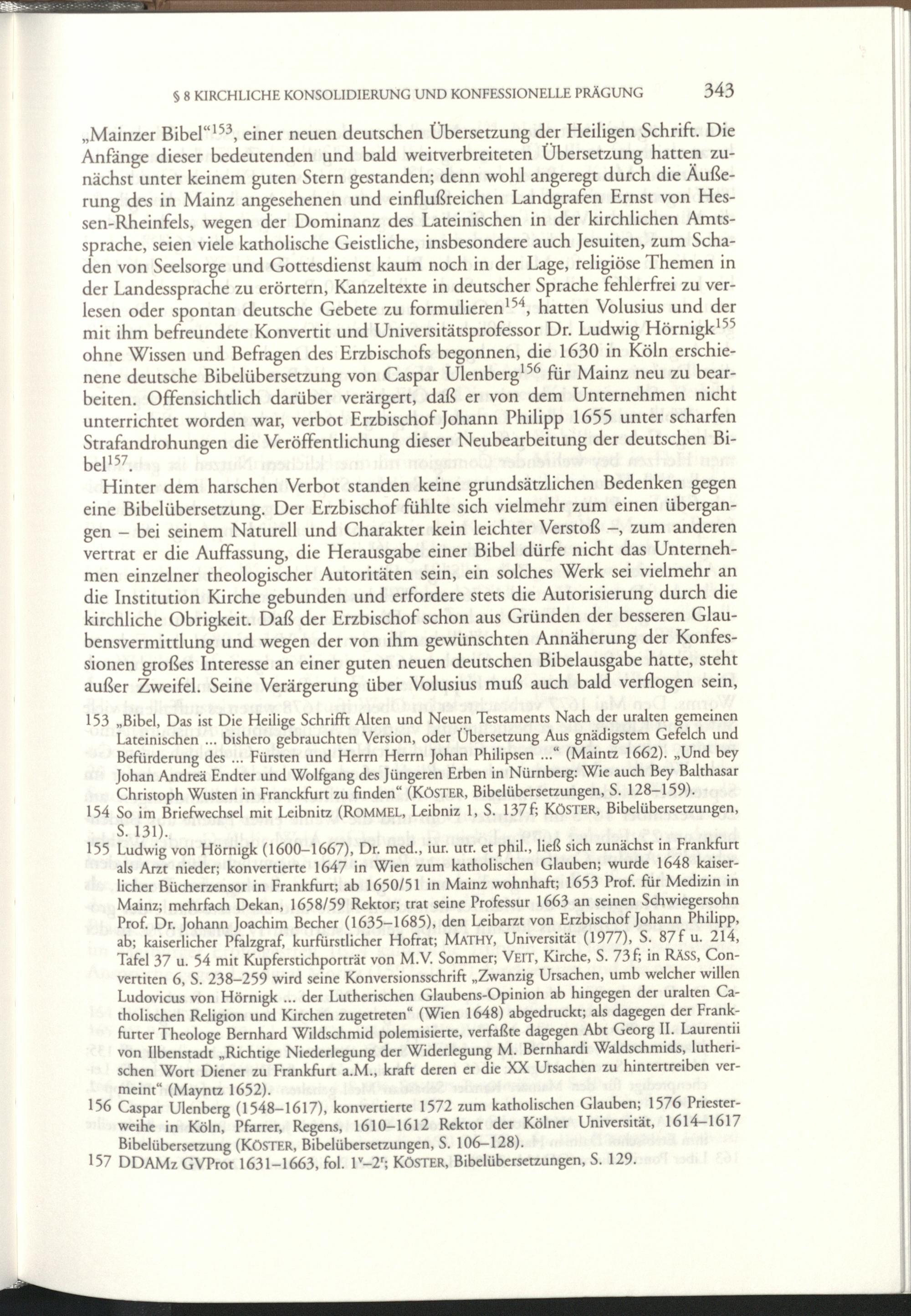 § 8 KIRCHLICHE KONSOLIDIERUNG UND KONFESSIONELLE PRÄGUNG 343

„Mainzer Bibel“$^{153}$, einer neuen deutschen Übersetzung der Heiligen Schrift. Die Anfänge dieser bedeutenden und bald weitverbreiteten Übersetzung hatten zunächst unter keinem guten Stern gestanden; denn wohl angeregt durch die Äußerung des in Mainz angesehenen und einflußreichen Landgrafen Ernst von Hessen-Rheinfels, wegen der Dominanz des Lateinischen in der kirchlichen Amtssprache, seien viele katholische Geistliche, insbesondere auch Jesuiten, zum Schaden von Seelsorge und Gottesdienst kaum noch in der Lage, religiöse Themen in der Landessprache zu erörtern, Kanzeltexte in deutscher Sprache fehlerfrei zu verlesen oder spontan deutsche Gebete zu formulieren$^{154}$, hatten Volusius und der mit ihm befreundete Konvertit und Universitätsprofessor Dr. Ludwig Hörnigk$^{155}$ ohne Wissen und Befragen des Erzbischofs begonnen, die 1630 in Köln erschienene deutsche Bibelübersetzung von Caspar Ulenberg$^{156}$ für Mainz neu zu bearbeiten. Offensichtlich darüber verärgert, daß er von dem Unternehmen nicht unterrichtet worden war, verbot Erzbischof Johann Philipp 1655 unter scharfen Strafandrohungen die Veröffentlichung dieser Neubearbeitung der deutschen Bibel$^{157}$.

Hinter dem harschen Verbot standen keine grundsätzlichen Bedenken gegen eine Bibelübersetzung. Der Erzbischof fühlte sich vielmehr zum einen übergangen – bei seinem Naturell und Charakter kein leichter Verstoß –, zum anderen vertrat er die Auffassung, die Herausgabe einer Bibel dürfe nicht das Unternehmen einzelner theologischer Autoritäten sein, ein solches Werk sei vielmehr an die Institution Kirche gebunden und erfordere stets die Autorisierung durch die kirchliche Obrigkeit. Daß der Erzbischof schon aus Gründen der besseren Glaubensvermittlung und wegen der von ihm gewünschten Annäherung der Konfessionen großes Interesse an einer guten neuen deutschen Bibelausgabe hatte, steht außer Zweifel. Seine Verärgerung über Volusius muß auch bald verflogen sein,

153 „Bibel, Das ist Die Heilige Schrifft Alten und Neuen Testaments Nach der uralten gemeinen Lateinischen ... bishero gebrauchten Version, oder Übersetzung Aus gnädigstem Gefelch und Befürderung des ... Fürsten und Herrn Herrn Johan Philipsen ...“ (Maintz 1662). „Und bey Johan Andreä Endter und Wolfgang des Jüngeren Erben in Nürnberg: Wie auch Bey Balthasar Christoph Wusten in Franckfurt zu finden“ (KÖSTER, Bibelübersetzungen, S. 128–159).
154 So im Briefwechsel mit Leibnitz (ROMMEL, Leibniz 1, S. 137f; KÖSTER, Bibelübersetzungen, S. 131).
155 Ludwig von Hörnigk (1600–1667), Dr. med., iur. utr. et phil., ließ sich zunächst in Frankfurt als Arzt nieder; konvertierte 1647 in Wien zum katholischen Glauben; wurde 1648 kaiserlicher Bücherzensor in Frankfurt; ab 1650/51 in Mainz wohnhaft; 1653 Prof. für Medizin in Mainz; mehrfach Dekan, 1658/59 Rektor; trat seine Professur 1663 an seinen Schwiegersohn Prof. Dr. Johann Joachim Becher (1635–1685), den Leibarzt von Erzbischof Johann Philipp, ab; kaiserlicher Pfalzgraf, kurfürstlicher Hofrat; MATHY, Universität (1977), S. 87f u. 214, Tafel 37 u. 54 mit Kupferstichporträt von M.V. Sommer; VEIT, Kirche, S. 73f; in RÄSS, Convertiten 6, S. 238–259 wird seine Konversionsschrift „Zwanzig Ursachen, umb welcher willen Ludovicus von Hörnigk ... der Lutherischen Glaubens-Opinion ab hingegen der uralten Catholischen Religion und Kirchen zugetreten“ (Wien 1648) abgedruckt; als dagegen der Frankfurter Theologe Bernhard Wildschmid polemisierte, verfaßte dagegen Abt Georg II. Laurentii von Ilbenstadt „Richtige Niederlegung der Widerlegung M. Bernhardi Waldschmids, lutherischen Wort Diener zu Frankfurt a.M., kraft deren er die XX Ursachen zu hintertreiben vermeint“ (Mayntz 1652).
156 Caspar Ulenberg (1548–1617), konvertierte 1572 zum katholischen Glauben; 1576 Priesterweihe in Köln, Pfarrer, Regens, 1610–1612 Rektor der Kölner Universität, 1614–1617 Bibelübersetzung (KÖSTER, Bibelübersetzungen, S. 106–128).
157 DDAMz GVProt 1631–1663, fol. $1^v$–$2^r$; KÖSTER, Bibelübersetzungen, S. 129.